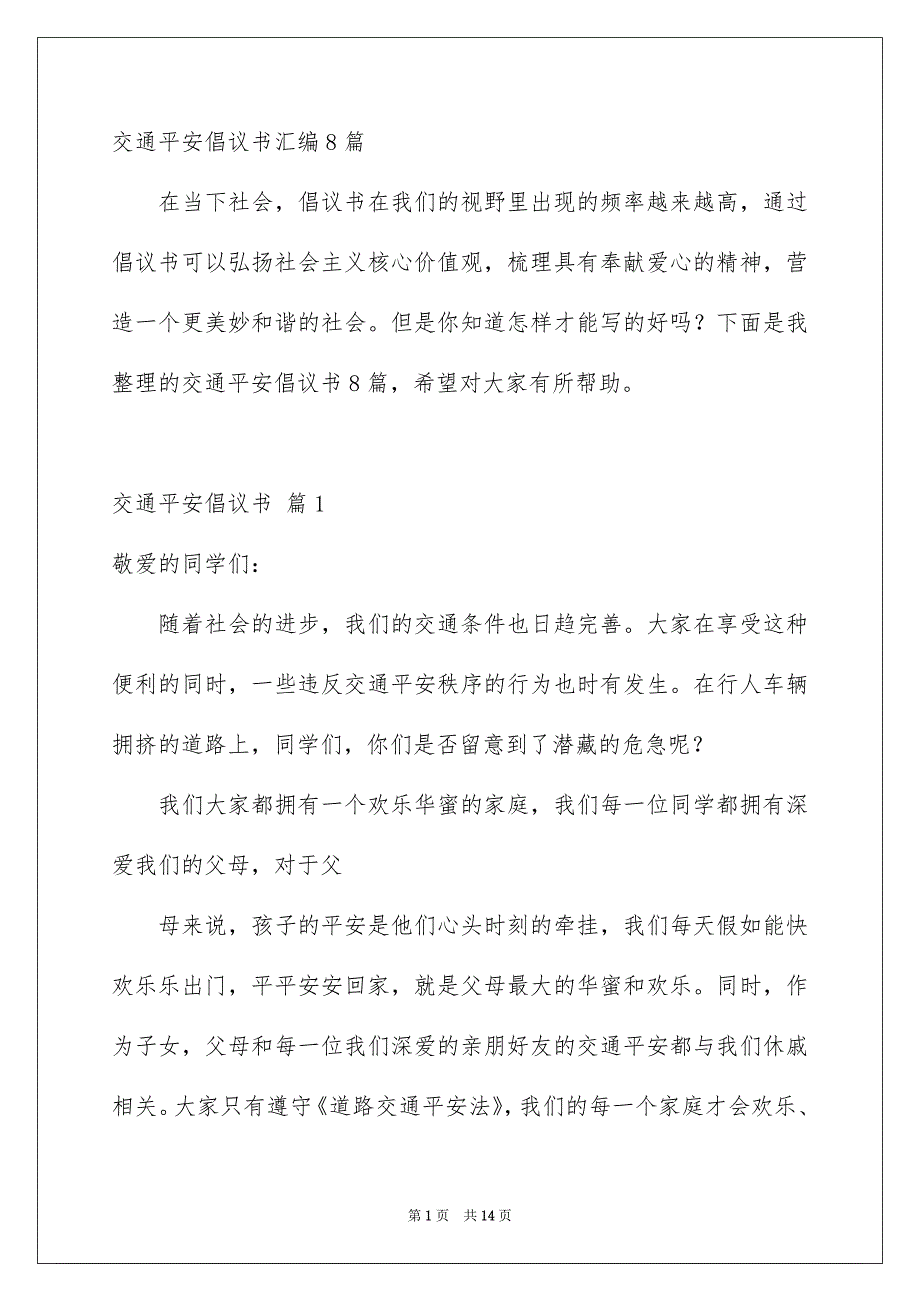 交通平安倡议书汇编8篇

在当下社会，倡议书在我们的视野里出现的频率越来越高，通过倡议书可以弘扬社会主义核心价值观，梳理具有奉献爱心的精神，营造一个更美妙和谐的社会。但是你知道怎样才能写的好吗？下面是我整理的交通平安倡议书8篇，希望对大家有所帮助。

交通平安倡议书 篇1

敬爱的同学们：

随着社会的进步，我们的交通条件也日趋完善。大家在享受这种便利的同时，一些违反交通平安秩序的行为也时有发生。在行人车辆拥挤的道路上，同学们，你们是否留意到了潜藏的危急呢？

我们大家都拥有一个欢乐华蜜的家庭，我们每一位同学都拥有深爱我们的父母，对于父

母来说，孩子的平安是他们心头时刻的牵挂，我们每天假如能快欢乐乐出门，平平安安回家，就是父母最大的华蜜和欢乐。同时，作为子女，父母和每一位我们深爱的亲朋好友的交通平安都与我们休戚相关。大家只有遵守《道路交通平安法》，我们的每一个家庭才会欢乐、

第1页 共14页